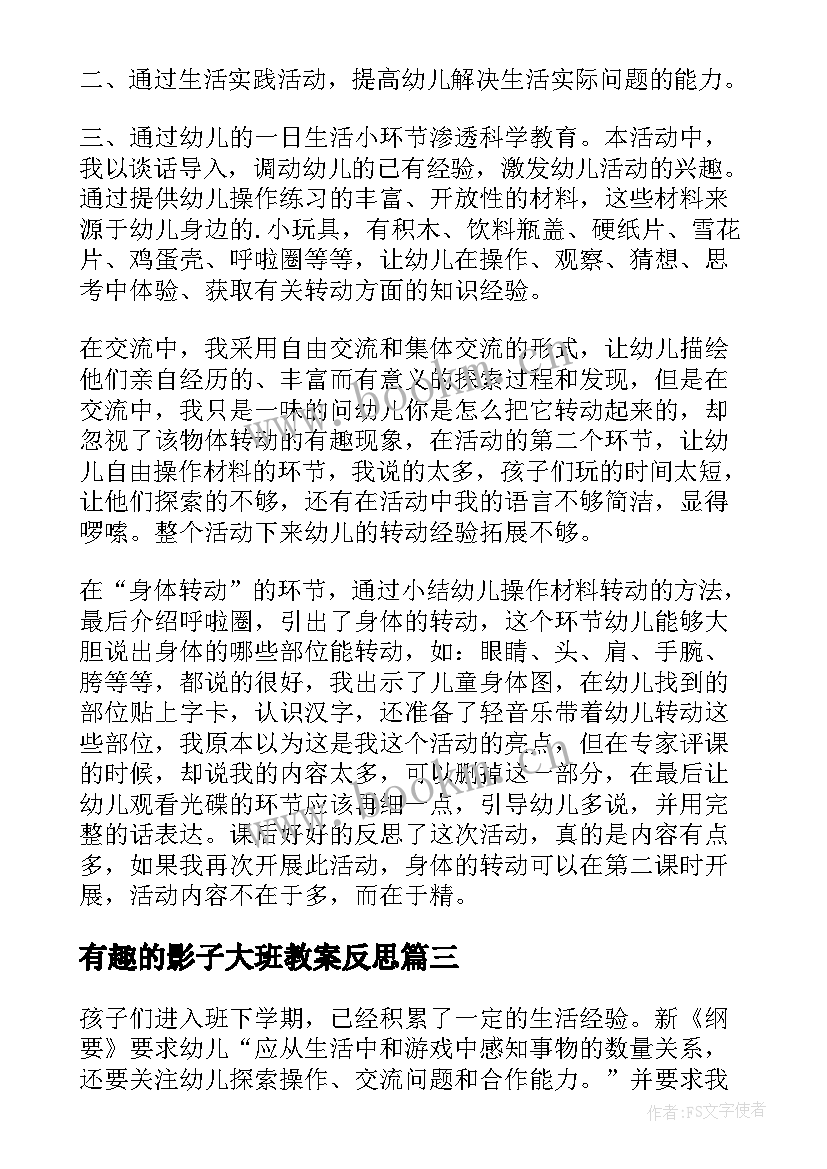 二、通过生活实践活动，提高幼儿解决生活实际问题的能力。

三、通过幼儿的一日生活小环节渗透科学教育。本活动中，我以谈话导入，调动幼儿的已有经验，激发幼儿活动的兴趣。通过提供幼儿操作练习的丰富、开放性的材料，这些材料来源于幼儿身边的.小玩具，有积木、饮料瓶盖、硬纸片、雪花片、鸡蛋壳、呼啦圈等等，让幼儿在操作、观察、猜想、思考中体验、获取有关转动方面的知识经验。

在交流中，我采用自由交流和集体交流的形式，让幼儿描绘他们亲自经历的、丰富而有意义的探索过程和发现，但是在交流中，我只是一味的问幼儿你是怎么把它转动起来的，却忽视了该物体转动的有趣现象，在活动的第二个环节，让幼儿自由操作材料的环节，我说的太多，孩子们玩的时间太短，让他们探索的不够，还有在活动中我的语言不够简洁，显得啰嗦。整个活动下来幼儿的转动经验拓展不够。

在“身体转动”的环节，通过小结幼儿操作材料转动的方法，最后介绍呼啦圈，引出了身体的转动，这个环节幼儿能够大胆说出身体的哪些部位能转动，如：眼睛、头、肩、手腕、胯等等，都说的很好，我出示了儿童身体图，在幼儿找到的部位贴上字卡，认识汉字，还准备了轻音乐带着幼儿转动这些部位，我原本以为这是我这个活动的亮点，但在专家评课的时候，却说我的内容太多，可以删掉这一部分，在最后让幼儿观看光碟的环节应该再细一点，引导幼儿多说，并用完整的话表达。课后好好的反思了这次活动，真的是内容有点多，如果我再次开展此活动，身体的转动可以在第二课时开展，活动内容不在于多，而在于精。

有趣的影子大班教案反思篇三

孩子们进入班下学期，已经积累了一定的生活经验。新《纲要》要求幼儿“应从生活中和游戏中感知事物的数量关系，还要关注幼儿探索操作、交流问题和合作能力。”并要求我

作者：FS文字使者